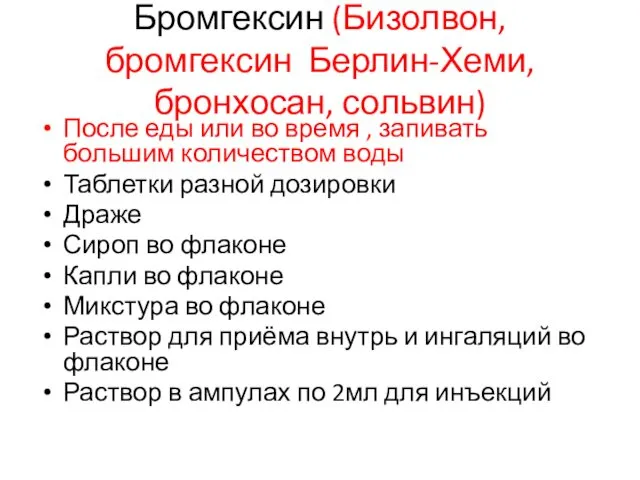 Бромгексин (Бизолвон, бромгексин Берлин-Хеми, бронхосан, сольвин)

• После еды или во время , запивать большим количеством воды
• Таблетки разной дозировки
• Драже
• Сироп во флаконе
• Капли во флаконе
• Микстура во флаконе
• Раствор для приёма внутрь и ингаляций во флаконе
• Раствор в ампулах по 2мл для инъекций